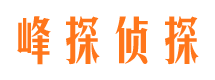 峰探侦探